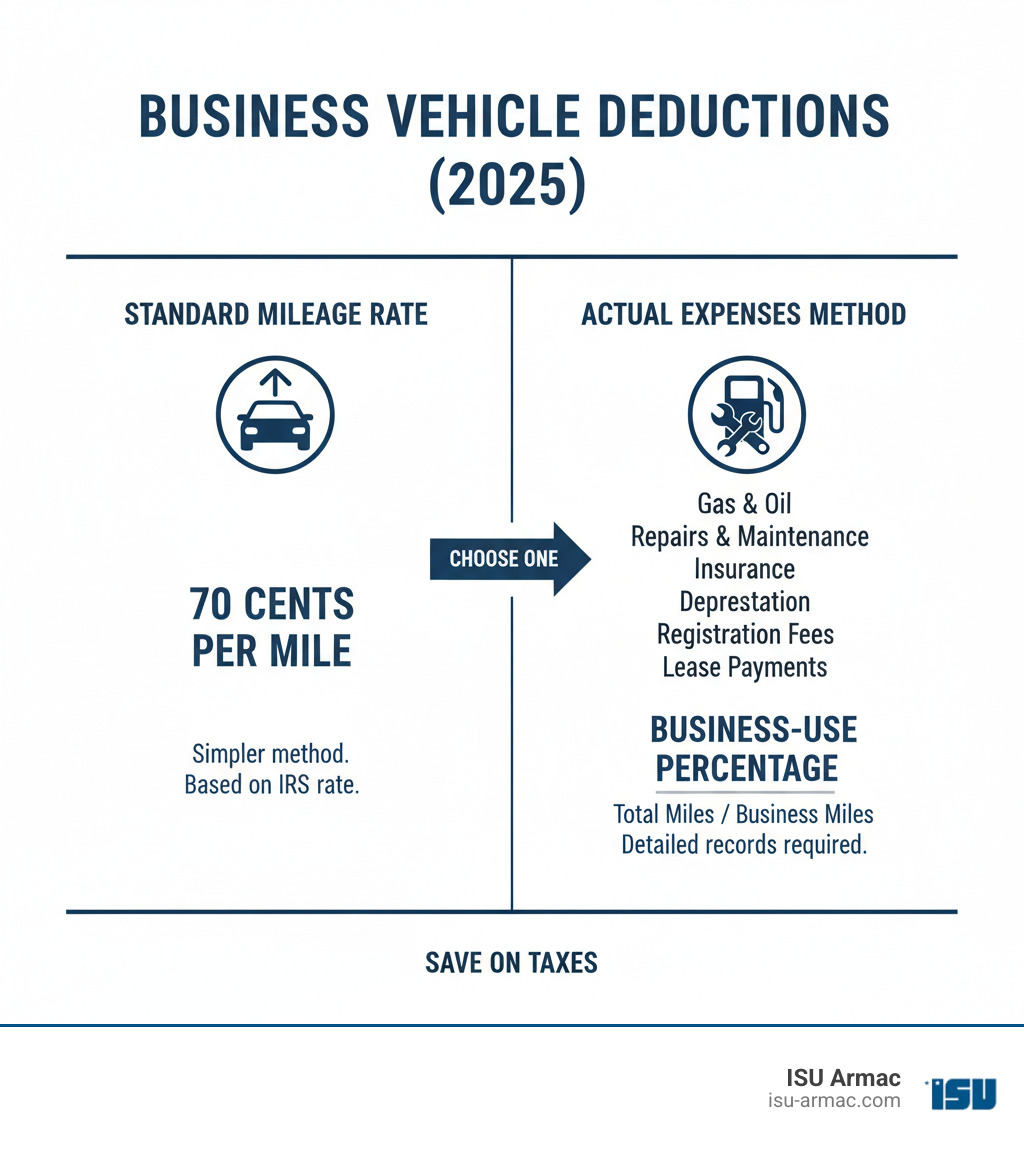 BUSINESS VEHICLE DEDUCTIONS (2025)

STANDARD MILEAGE RATE

70 CENTS PER MILE

Simpler method. Based on IRS rate.

CHOOSE ONE

ACTUAL EXPENSES METHOD

Gas & Oil
Repairs & Maintenance
Insurance
Deprestation
Registration Fees
Lease Payments

BUSINESS-USE PERCENTAGE

Total Miles / Business Miles
Detailed records required.

SAVE ON TAXES

ISU Armac
isu-armac.com
ISU